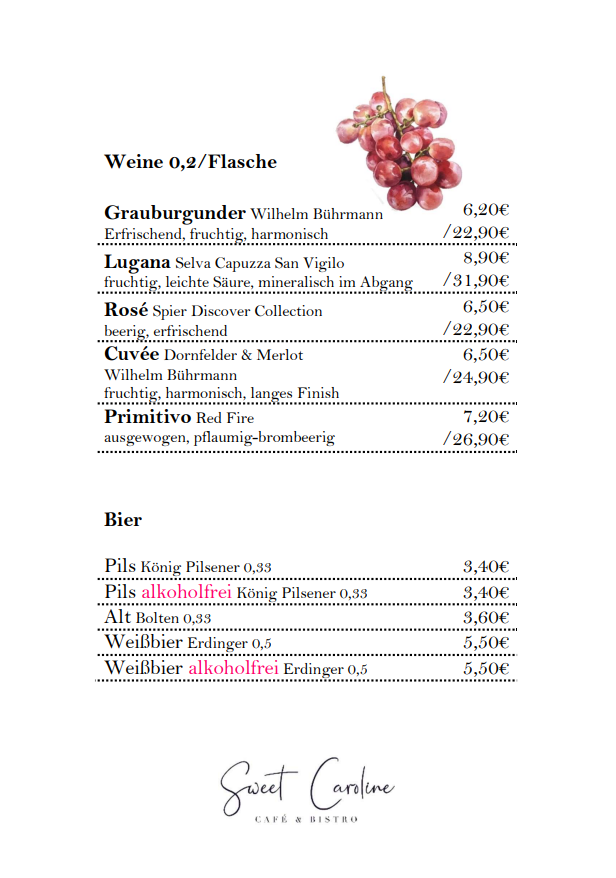 Weine 0,2/Flasche

Grauburgunder Wilhelm Bührmann 6,20€
Erfrischend, fruchtig, harmonisch /22,90€

Lugana Selva Capuzza San Vigilo 8,90€
fruchtig, leichte Säure, mineralisch im Abgang /31,90€

Rosé Spier Discover Collection 6,50€
beerig, erfrischend /22,90€

Cuvée Dornfelder & Merlot 6,50€
Wilhelm Bührmann /24,90€
fruchtig, harmonisch, langes Finish

Primitivo Red Fire 7,20€
ausgewogen, pflaumig-brombeerig /26,90€

Bier

Pils König Pilsener 0,33 3,40€
Pils alkoholfrei König Pilsener 0,33 3,40€
Alt Bolten 0,33 3,60€
Weißbier Erdinger 0,5 5,50€
Weißbier alkoholfrei Erdinger 0,5 5,50€

Sweet Caroline
CAFÉ & BISTRO